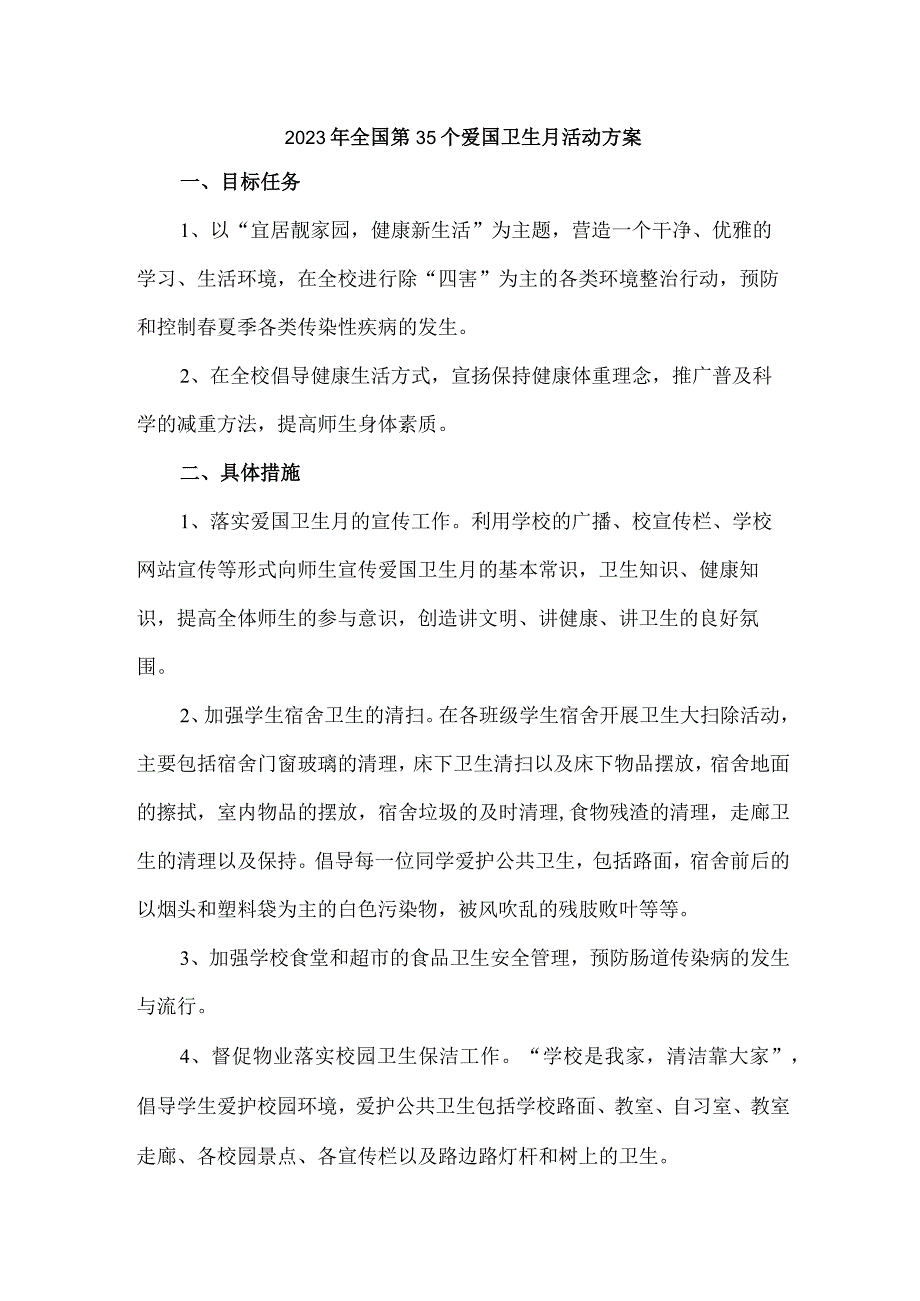 2023年全国第35个爱国卫生月活动方案

一、目标任务

1、以“宜居靓家园，健康新生活”为主题，营造一个干净、优雅的学习、生活环境，在全校进行除“四害”为主的各类环境整治行动，预防和控制春夏季各类传染性疾病的发生。

2、在全校倡导健康生活方式，宣扬保持健康体重理念，推广普及科学的减重方法，提高师生身体素质。

二、具体措施

1、落实爱国卫生月的宣传工作。利用学校的广播、校宣传栏、学校网站宣传等形式向师生宣传爱国卫生月的基本常识，卫生知识、健康知识，提高全体师生的参与意识，创造讲文明、讲健康、讲卫生的良好氛围。

2、加强学生宿舍卫生的清扫。在各班级学生宿舍开展卫生大扫除活动，主要包括宿舍门窗玻璃的清理，床下卫生清扫以及床下物品摆放，宿舍地面的擦拭，室内物品的摆放，宿舍垃圾的及时清理,食物残渣的清理，走廊卫生的清理以及保持。倡导每一位同学爱护公共卫生，包括路面，宿舍前后的以烟头和塑料袋为主的白色污染物，被风吹乱的残肢败叶等等。

3、加强学校食堂和超市的食品卫生安全管理，预防肠道传染病的发生与流行。

4、督促物业落实校园卫生保洁工作。“学校是我家，清洁靠大家”，倡导学生爱护校园环境，爱护公共卫生包括学校路面、教室、自习室、教室走廊、各校园景点、各宣传栏以及路边路灯杆和树上的卫生。